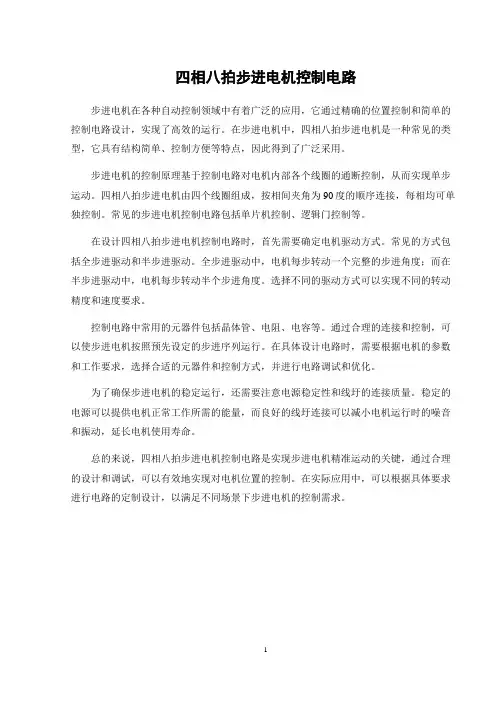 四相八拍步进电机控制电路

步进电机在各种自动控制领域中有着广泛的应用，它通过精确的位置控制和简单的控制电路设计，实现了高效的运行。在步进电机中，四相八拍步进电机是一种常见的类型，它具有结构简单、控制方便等特点，因此得到了广泛采用。

步进电机的控制原理基于控制电路对电机内部各个线圈的通断控制，从而实现单步运动。四相八拍步进电机由四个线圈组成，按相间夹角为90度的顺序连接，每相均可单独控制。常见的步进电机控制电路包括单片机控制、逻辑门控制等。

在设计四相八拍步进电机控制电路时，首先需要确定电机驱动方式。常见的方式包括全步进驱动和半步进驱动。全步进驱动中，电机每步转动一个完整的步进角度；而在半步进驱动中，电机每步转动半个步进角度。选择不同的驱动方式可以实现不同的转动精度和速度要求。

控制电路中常用的元器件包括晶体管、电阻、电容等。通过合理的连接和控制，可以使步进电机按照预先设定的步进序列运行。在具体设计电路时，需要根据电机的参数和工作要求，选择合适的元器件和控制方式，并进行电路调试和优化。

为了确保步进电机的稳定运行，还需要注意电源稳定性和线圩的连接质量。稳定的电源可以提供电机正常工作所需的能量，而良好的线圩连接可以减小电机运行时的噪音和振动，延长电机使用寿命。

总的来说，四相八拍步进电机控制电路是实现步进电机精准运动的关键，通过合理的设计和调试，可以有效地实现对电机位置的控制。在实际应用中，可以根据具体要求进行电路的定制设计，以满足不同场景下步进电机的控制需求。

1